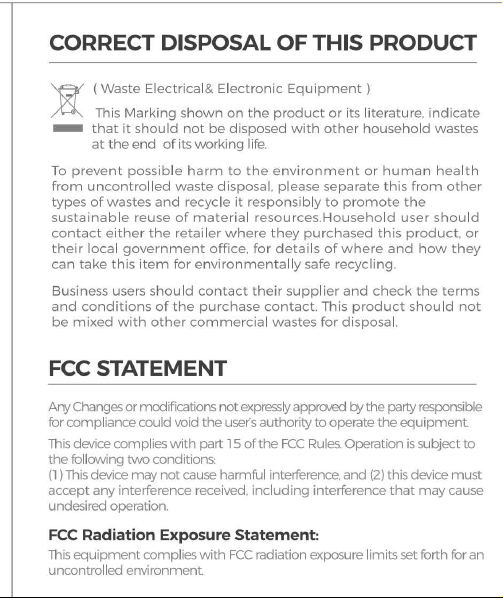 CORRECT DISPOSAL OF THIS PRODUCT

( Waste Electrical& Electronic Equipment )

This Marking shown on the product or its literature, indicate that it should not be disposed with other household wastes at the end of its working life.

To prevent possible harm to the environment or human health from uncontrolled waste disposal, please separate this from other types of wastes and recycle it responsibly to promote the sustainable reuse of material resources.Household user should contact either the retailer where they purchased this product, or their local government office, for details of where and how they can take this item for environmentally safe recycling.

Business users should contact their supplier and check the terms and conditions of the purchase contact. This product should not be mixed with other commercial wastes for disposal.

FCC STATEMENT

Any Changes or modifications not expressly approved by the party responsible for compliance could void the user's authority to operate the equipment.

This device complies with part 15 of the FCC Rules. Operation is subject to the following two conditions:
(1) This device may not cause harmful interference, and (2) this device must accept any interference received, including interference that may cause undesired operation.

FCC Radiation Exposure Statement:

This equipment complies with FCC radiation exposure limits set forth for an uncontrolled environment.